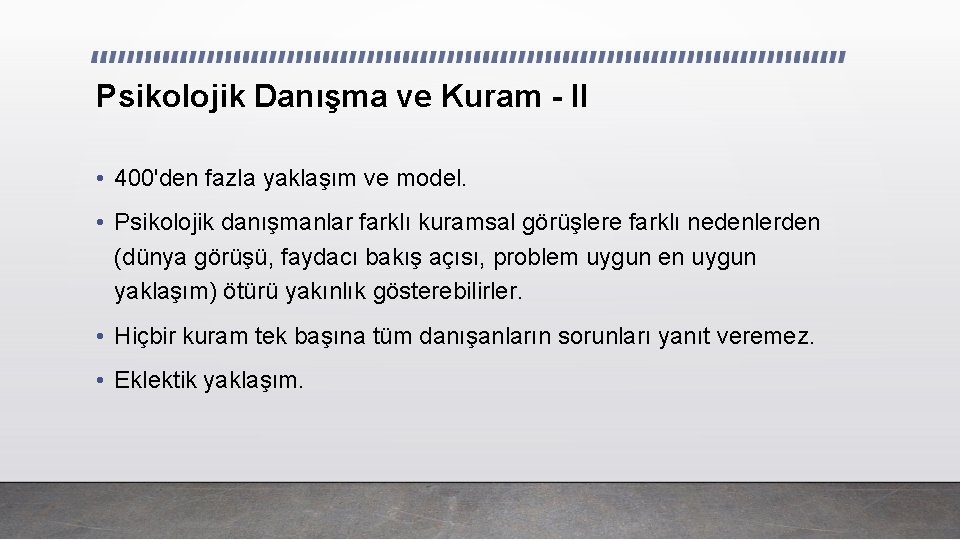 Psikolojik Danışma ve Kuram - II

• 400'den fazla yaklaşım ve model.

• Psikolojik danışmanlar farklı kuramsal görüşlere farklı nedenlerden (dünya görüşü, faydacı bakış açısı, problem uygun en uygun yaklaşım) ötürü yakınlık gösterebilirler.

• Hiçbir kuram tek başına tüm danışanların sorunları yanıt veremez.

• Eklektik yaklaşım.